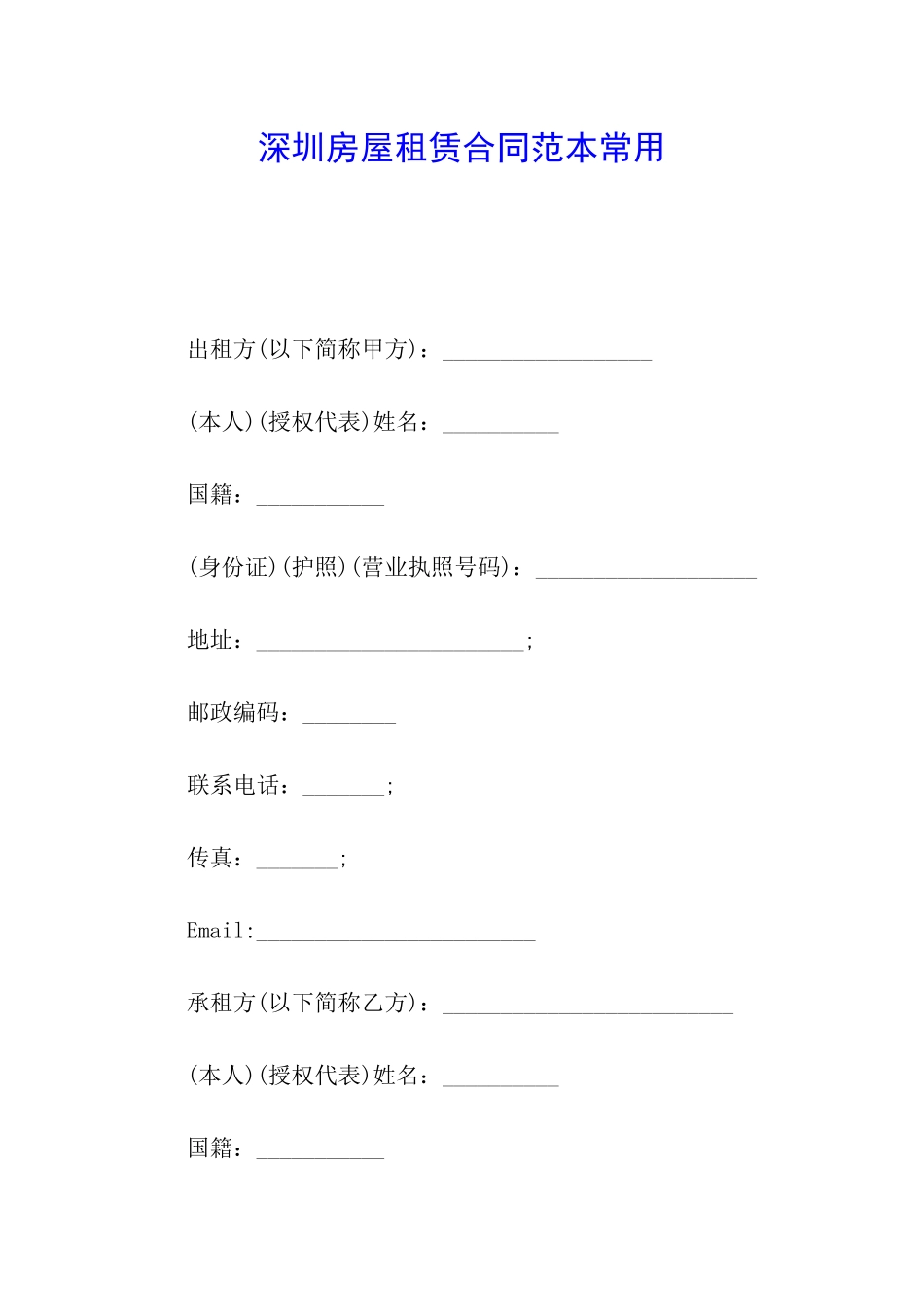 深圳房屋租赁合同范本常用

出租方(以下简称甲方)：__________________

(本人)(授权代表)姓名：__________

国籍：___________

(身份证)(护照)(营业执照号码)：___________________

地址：_______________________;

邮政编码：________

联系电话：_______;

传真：_______;

Email:________________________

承租方(以下简称乙方)：_________________________

(本人)(授权代表)姓名：__________

国籍：___________